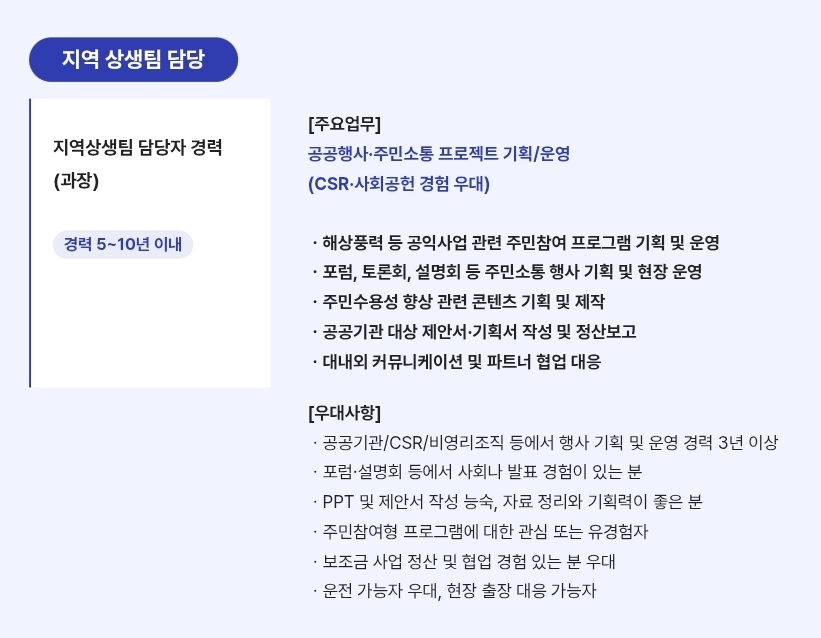 지역 상생팀 담당

지역상생팀 담당자 경력 (과장)

경력 5~10년 이내

[주요업무]
공공행사·주민소통 프로젝트 기획/운영
(CSR·사회공헌 경험 우대)

· 해상풍력 등 공익사업 관련 주민참여 프로그램 기획 및 운영
· 포럼, 토론회, 설명회 등 주민소통 행사 기획 및 현장 운영
· 주민수용성 향상 관련 콘텐츠 기획 및 제작
· 공공기관 대상 제안서·기획서 작성 및 정산보고
· 대내외 커뮤니케이션 및 파트너 협업 대응

[우대사항]
· 공공기관/CSR/비영리조직 등에서 행사 기획 및 운영 경력 3년 이상
· 포럼·설명회 등에서 사회나 발표 경험이 있는 분
· PPT 및 제안서 작성 능숙, 자료 정리와 기획력이 좋은 분
· 주민참여형 프로그램에 대한 관심 또는 유경험자
· 보조금 사업 정산 및 협업 경험 있는 분 우대
· 운전 가능자 우대, 현장 출장 대응 가능자